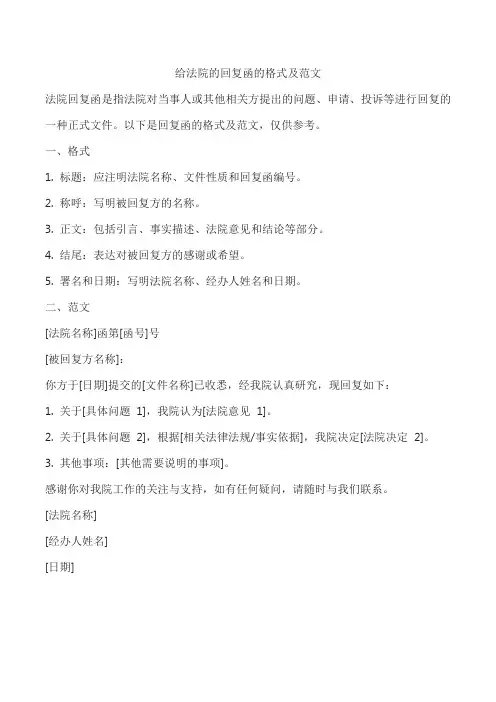 给法院的回复函的格式及范文

法院回复函是指法院对当事人或其他相关方提出的问题、申请、投诉等进行回复的一种正式文件。以下是回复函的格式及范文，仅供参考。

一、格式

1. 标题：应注明法院名称、文件性质和回复函编号。

2. 称呼：写明被回复方的名称。

3. 正文：包括引言、事实描述、法院意见和结论等部分。

4. 结尾：表达对被回复方的感谢或希望。

5. 署名和日期：写明法院名称、经办人姓名和日期。

二、范文

[法院名称]函第[函号]号

[被回复方名称]：

你方于[日期]提交的[文件名称]已收悉，经我院认真研究，现回复如下：

1. 关于[具体问题 1]，我院认为[法院意见 1]。

2. 关于[具体问题 2]，根据[相关法律法规/事实依据]，我院决定[法院决定 2]。

3. 其他事项：[其他需要说明的事项]。

感谢你对我院工作的关注与支持，如有任何疑问，请随时与我们联系。

[法院名称]

[经办人姓名]

[日期]